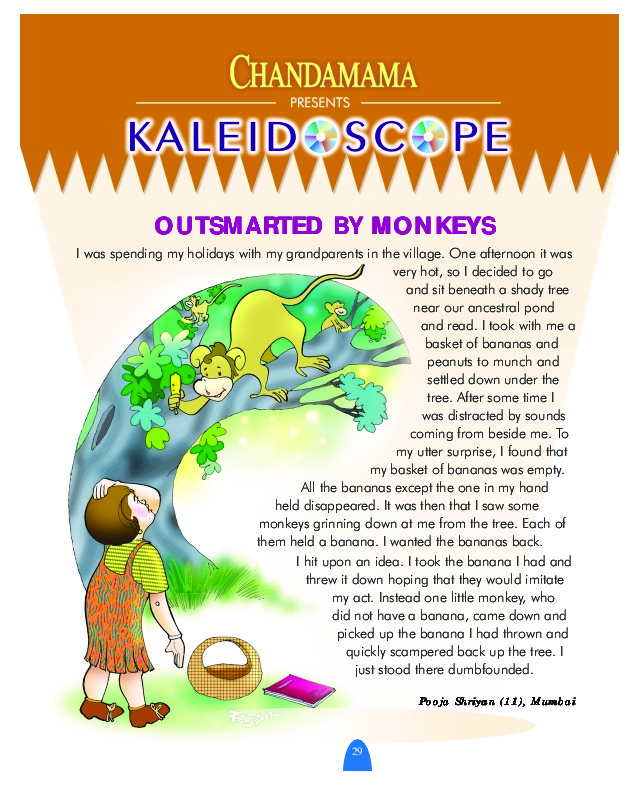 CHANDAMAMA
PRESENTS
KALEIDOSCOPE

OUTSMARTED BY MONKEYS

I was spending my holidays with my grandparents in the village. One afternoon it was very hot, so I decided to go and sit beneath a shady tree near our ancestral pond and read. I took with me a basket of bananas and peanuts to munch and settled down under the tree. After some time I was distracted by sounds coming from beside me. To my utter surprise, I found that my basket of bananas was empty. All the bananas except the one in my hand held disappeared. It was then that I saw some monkeys grinning down at me from the tree. Each of them held a banana. I wanted the bananas back.

I hit upon an idea. I took the banana I had and threw it down hoping that they would imitate my act. Instead one little monkey, who did not have a banana, came down and picked up the banana I had thrown and quickly scampered back up the tree. I just stood there dumbfounded.

Pooja Shriyan (11), Mumbai

RAJESH

29